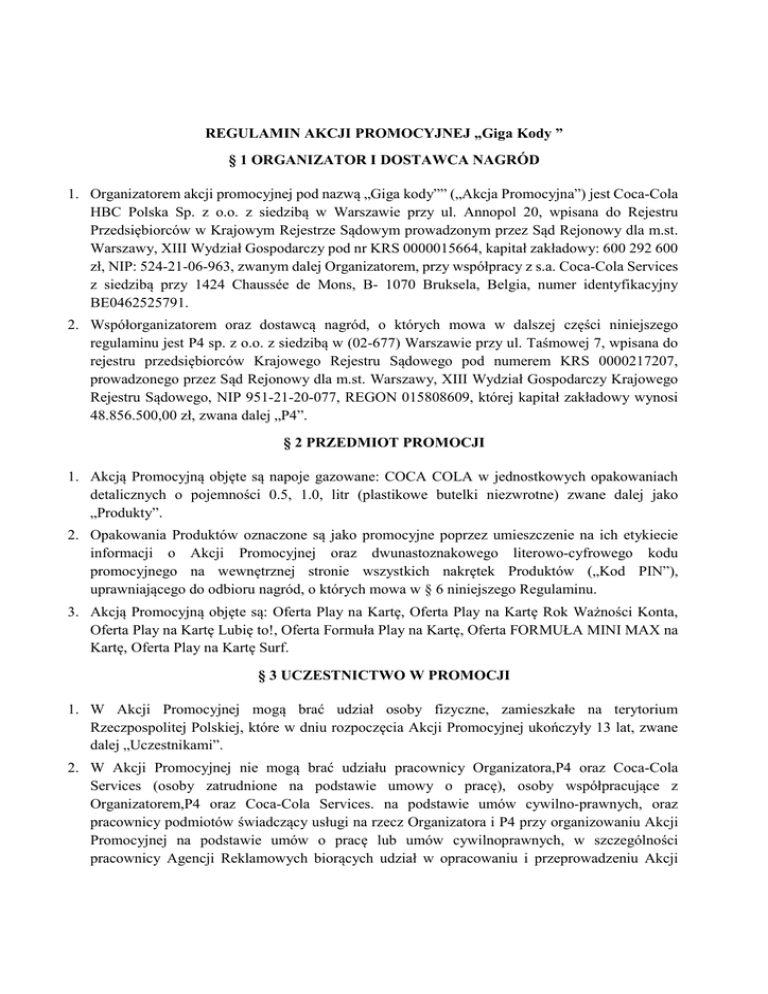 REGULAMIN AKCJI PROMOCYJNEJ „Giga Kody ”

§ 1 ORGANIZATOR I DOSTAWCA NAGRÓD

1. Organizatorem akcji promocyjnej pod nazwą „Giga kody”” („Akcja Promocyjna”) jest Coca-Cola HBC Polska Sp. z o.o. z siedzibą w Warszawie przy ul. Annopol 20, wpisana do Rejestru Przedsiębiorców w Krajowym Rejestrze Sądowym prowadzonym przez Sąd Rejonowy dla m.st. Warszawy, XIII Wydział Gospodarczy pod nr KRS 0000015664, kapitał zakładowy: 600 292 600 zł, NIP: 524-21-06-963, zwanym dalej Organizatorem, przy współpracy z s.a. Coca-Cola Services z siedzibą przy 1424 Chaussée de Mons, B- 1070 Bruksela, Belgia, numer identyfikacyjny BE0462525791.

2. Współorganizatorem oraz dostawcą nagród, o których mowa w dalszej części niniejszego regulaminu jest P4 sp. z o.o. z siedzibą w (02-677) Warszawie przy ul. Taśmowej 7, wpisana do rejestru przedsiębiorców Krajowego Rejestru Sądowego pod numerem KRS 0000217207, prowadzonego przez Sąd Rejonowy dla m.st. Warszawy, XIII Wydział Gospodarczy Krajowego Rejestru Sądowego, NIP 951-21-20-077, REGON 015808609, której kapitał zakładowy wynosi 48.856.500,00 zł, zwana dalej „P4”.

§ 2 PRZEDMIOT PROMOCJI

1. Akcją Promocyjną objęte są napoje gazowane: COCA COLA w jednostkowych opakowaniach detalicznych o pojemności 0.5, 1.0, litr (plastikowe butelki niezwrotne) zwane dalej jako „Produkty”.

2. Opakowania Produktów oznaczone są jako promocyjne poprzez umieszczenie na ich etykiecie informacji o Akcji Promocyjnej oraz dwunastoznakowego literowo-cyfrowego kodu promocyjnego na wewnętrznej stronie wszystkich nakrętek Produktów („Kod PIN”), uprawniającego do odbioru nagród, o których mowa w § 6 niniejszego Regulaminu.

3. Akcją Promocyjną objęte są: Oferta Play na Kartę, Oferta Play na Kartę Rok Ważności Konta, Oferta Play na Kartę Lubię to!, Oferta Formuła Play na Kartę, Oferta FORMUŁA MINI MAX na Kartę, Oferta Play na Kartę Surf.

§ 3 UCZESTNICTWO W PROMOCJI

1. W Akcji Promocyjnej mogą brać udział osoby fizyczne, zamieszkałe na terytorium Rzeczpospolitej Polskiej, które w dniu rozpoczęcia Akcji Promocyjnej ukończyły 13 lat, zwane dalej „Uczestnikami”.

2. W Akcji Promocyjnej nie mogą brać udziału pracownicy Organizatora,P4 oraz Coca-Cola Services (osoby zatrudnione na podstawie umowy o pracę), osoby współpracujące z Organizatorem,P4 oraz Coca-Cola Services. na podstawie umów cywilno-prawnych, oraz pracownicy podmiotów świadczący usługi na rzecz Organizatora i P4 przy organizowaniu Akcji Promocyjnej na podstawie umów o pracę lub umów cywilnoprawnych, w szczególności pracownicy Agencji Reklamowych biorących udział w opracowaniu i przeprowadzeniu Akcji